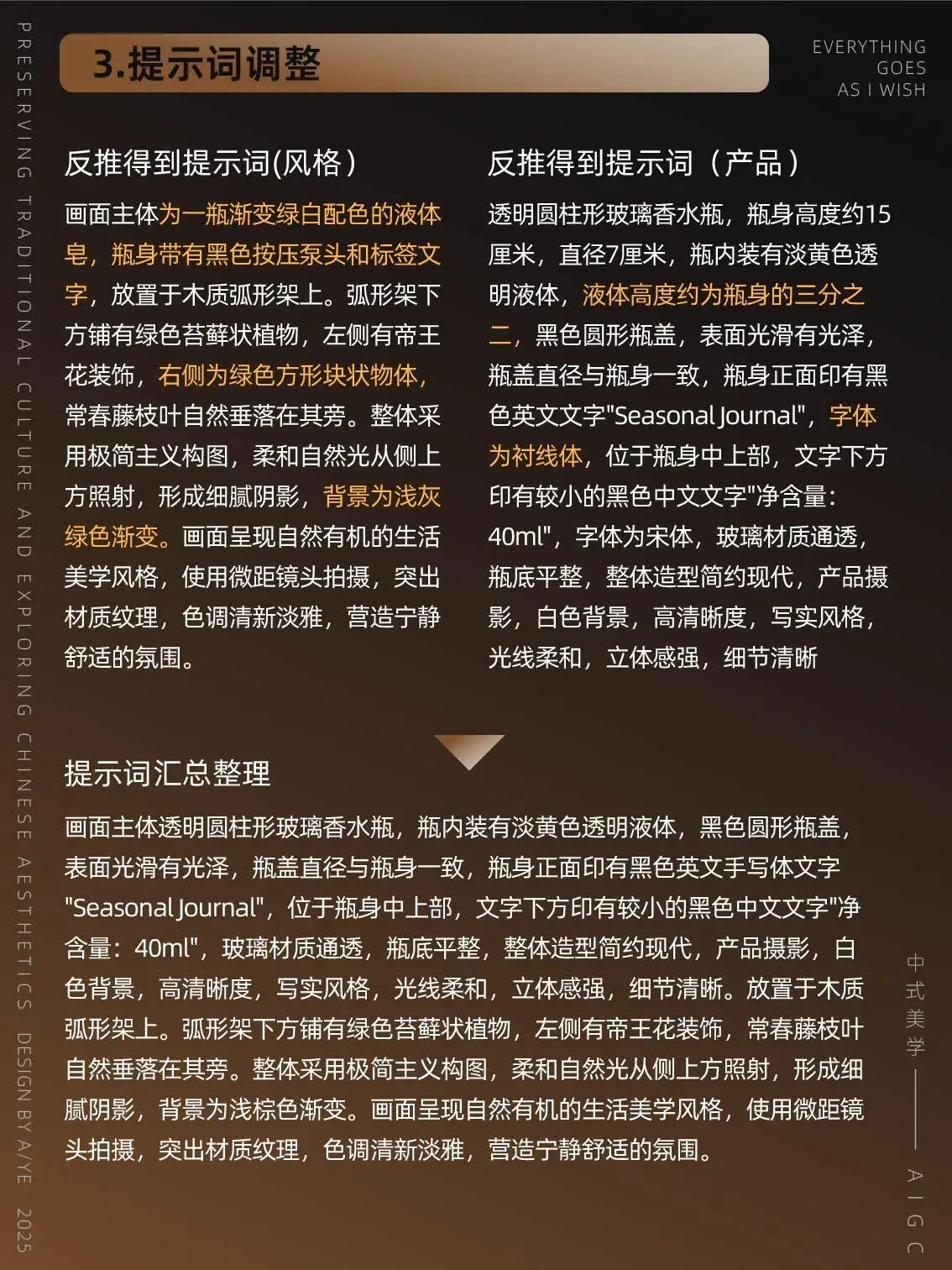 PRESERVING TRADITIONAL CULTURE AND EXPLORING CHINESE AESTHETICS DESIGN BY A/YE 2025

3.提示词调整

EVERYTHING GOES AS I WISH

反推得到提示词(风格)

画面主体为一瓶渐变绿白配色的液体皂，瓶身带有黑色按压泵头和标签文字，放置于木质弧形架上。弧形架下方铺有绿色苔藓状植物，左侧有帝王花装饰，右侧为绿色方形块状物体，常春藤枝叶自然垂落在其旁。整体采用极简主义构图，柔和自然光从侧上方照射，形成细腻阴影，背景为浅灰绿色渐变。画面呈现自然有机的生活美学风格，使用微距镜头拍摄，突出材质纹理，色调清新淡雅，营造宁静舒适的氛围。

反推得到提示词（产品）

透明圆柱形玻璃香水瓶，瓶身高度约15厘米，直径7厘米，瓶内装有淡黄色透明液体，液体高度约为瓶身的三分之二，黑色圆形瓶盖，表面光滑有光泽，瓶盖直径与瓶身一致，瓶身正面印有黑色英文文字"Seasonal Journal"，字体为衬线体，位于瓶身中上部，文字下方印有较小的黑色中文文字"净含量：40ml"，字体为宋体，玻璃材质通透，瓶底平整，整体造型简约现代，产品摄影，白色背景，高清晰度，写实风格，光线柔和，立体感强，细节清晰

提示词汇总整理

画面主体透明圆柱形玻璃香水瓶，瓶内装有淡黄色透明液体，黑色圆形瓶盖，表面光滑有光泽，瓶盖直径与瓶身一致，瓶身正面印有黑色英文手写体文字"Seasonal Journal"，位于瓶身中上部，文字下方印有较小的黑色中文文字"净含量：40ml"，玻璃材质通透，瓶底平整，整体造型简约现代，产品摄影，白色背景，高清晰度，写实风格，光线柔和，立体感强，细节清晰。放置于木质弧形架上。弧形架下方铺有绿色苔藓状植物，左侧有帝王花装饰，常春藤枝叶自然垂落在其旁。整体采用极简主义构图，柔和自然光从侧上方照射，形成细腻阴影，背景为浅棕色渐变。画面呈现自然有机的生活美学风格，使用微距镜头拍摄，突出材质纹理，色调清新淡雅，营造宁静舒适的氛围。

中式美学 AIGC